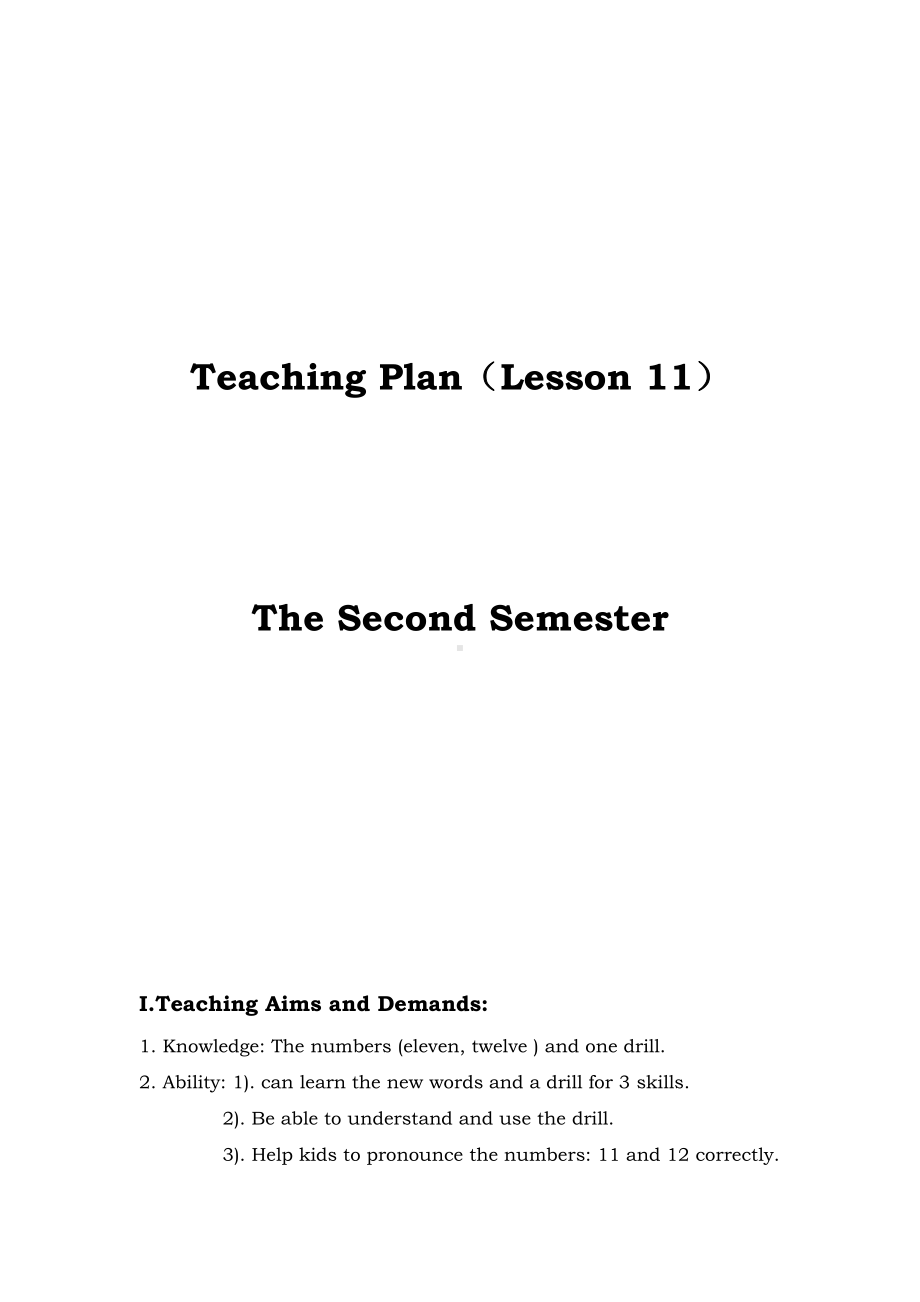 Teaching Plan（Lesson 11）

The Second Semester

I.Teaching Aims and Demands:

1. Knowledge: The numbers (eleven, twelve ) and one drill.

2. Ability: 1). can learn the new words and a drill for 3 skills.

2). Be able to understand and use the drill.

3). Help kids to pronounce the numbers: 11 and 12 correctly.